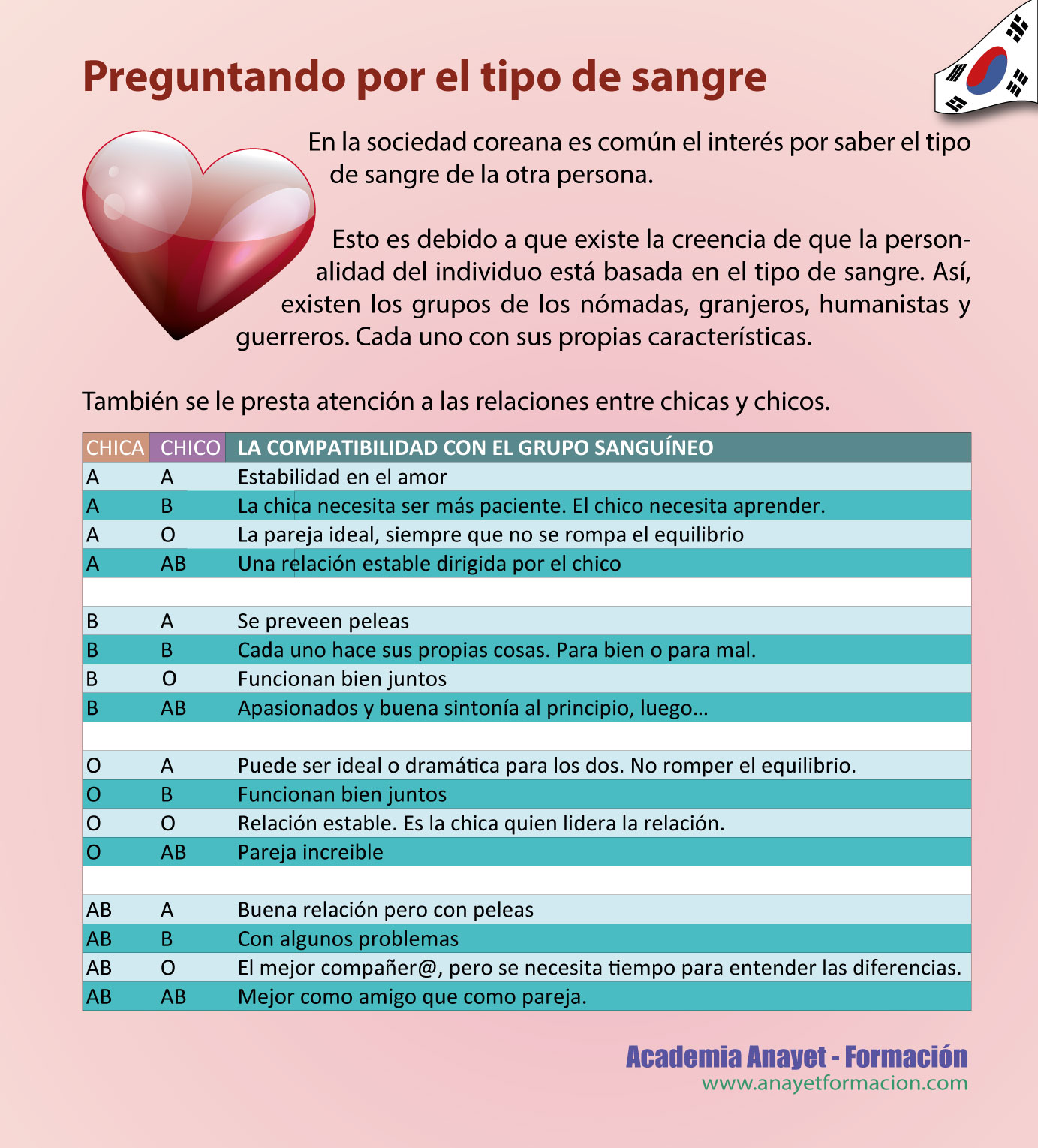 Preguntando por el tipo de sangre

En la sociedad coreana es común el interés por saber el tipo de sangre de la otra persona.

Esto es debido a que existe la creencia de que la personalidad del individuo está basada en el tipo de sangre. Así, existen los grupos de los nómadas, granjeros, humanistas y guerreros. Cada uno con sus propias características.

También se le presta atención a las relaciones entre chicas y chicos.

| CHICA | CHICO | LA COMPATIBILIDAD CON EL GRUPO SANGUÍNEO |
|---|---|---|
| A | A | Estabilidad en el amor |
| A | B | La chica necesita ser más paciente. El chico necesita aprender. |
| A | O | La pareja ideal, siempre que no se rompa el equilibrio |
| A | AB | Una relación estable dirigida por el chico |
| | | |
| B | A | Se preveen peleas |
| B | B | Cada uno hace sus propias cosas. Para bien o para mal. |
| B | O | Funcionan bien juntos |
| B | AB | Apasionados y buena sintonía al principio, luego... |
| | | |
| O | A | Puede ser ideal o dramática para los dos. No romper el equilibrio. |
| O | B | Funcionan bien juntos |
| O | O | Relación estable. Es la chica quien lidera la relación. |
| O | AB | Pareja increible |
| | | |
| AB | A | Buena relación pero con peleas |
| AB | B | Con algunos problemas |
| AB | O | El mejor compañer@, pero se necesita tiempo para entender las diferencias. |
| AB | AB | Mejor como amigo que como pareja. |

Academia Anayet - Formación
www.anayetformacion.com